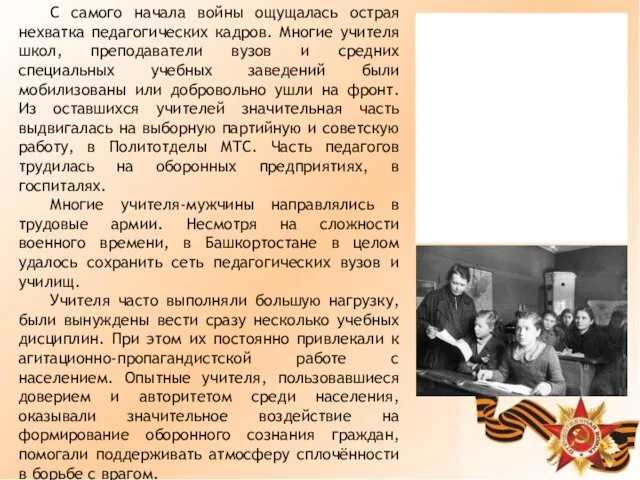 С самого начала войны ощущалась острая нехватка педагогических кадров. Многие учителя школ, преподаватели вузов и средних специальных учебных заведений были мобилизованы или добровольно ушли на фронт. Из оставшихся учителей значительная часть выдвигалась на выборную партийную и советскую работу, в Политотделы МТС. Часть педагогов трудилась на оборонных предприятиях, в госпиталях.

Многие учителя-мужчины направлялись в трудовые армии. Несмотря на сложности военного времени, в Башкортостане в целом удалось сохранить сеть педагогических вузов и училищ.

Учителя часто выполняли большую нагрузку, были вынуждены вести сразу несколько учебных дисциплин. При этом их постоянно привлекали к агитационно-пропагандистской работе с населением. Опытные учителя, пользовавшиеся доверием и авторитетом среди населения, оказывали значительное воздействие на формирование оборонного сознания граждан, помогали поддерживать атмосферу сплочённости в борьбе с врагом.

ОТЕЧЕСТВЕННАЯ ВОЙНА